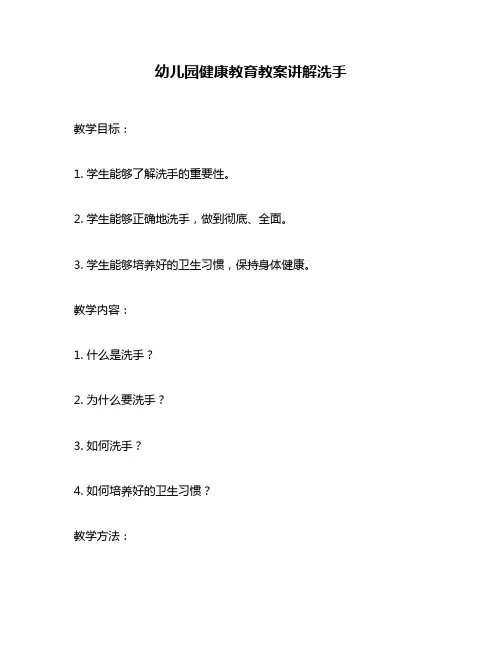 幼儿园健康教育教案讲解洗手

教学目标：

1. 学生能够了解洗手的重要性。

2. 学生能够正确地洗手，做到彻底、全面。

3. 学生能够培养好的卫生习惯，保持身体健康。

教学内容：

1. 什么是洗手？

2. 为什么要洗手？

3. 如何洗手？

4. 如何培养好的卫生习惯？

教学方法：